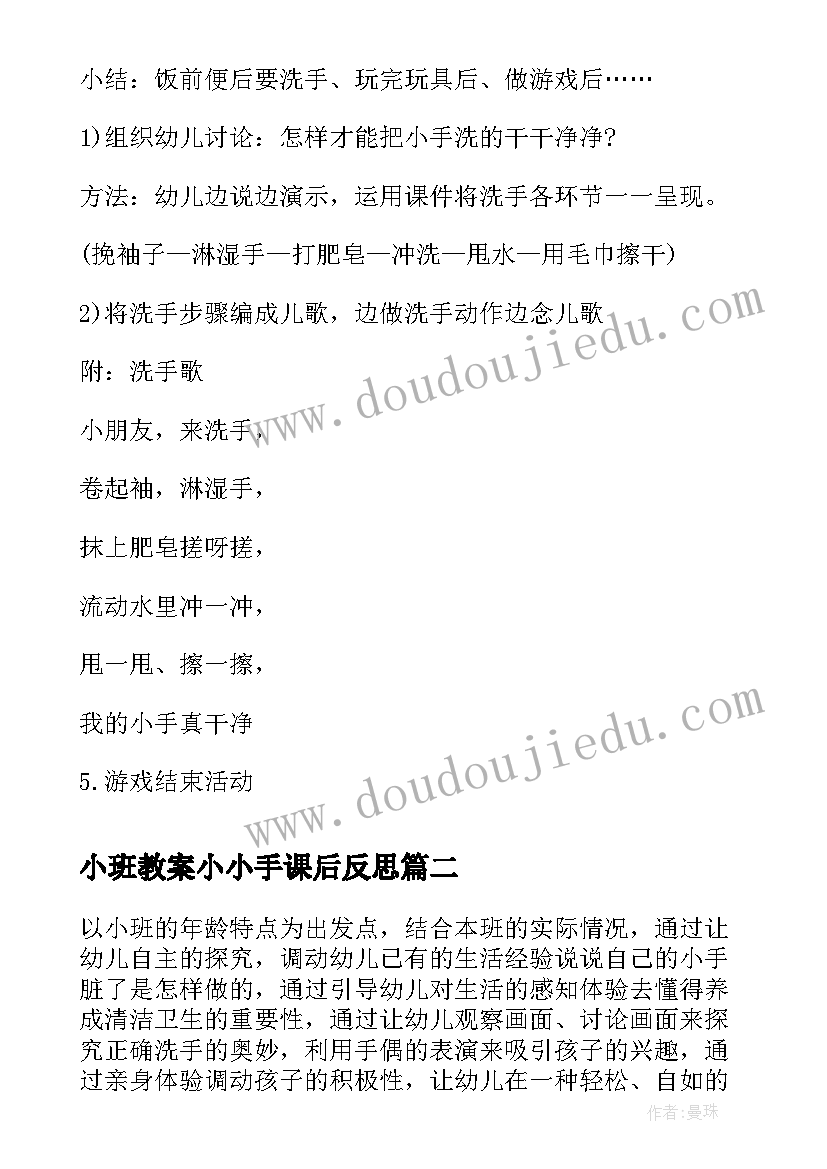 小结：饭前便后要洗手、玩完玩具后、做游戏后……

1)组织幼儿讨论：怎样才能把小手洗的干干净净？

方法：幼儿边说边演示，运用课件将洗手各环节一一呈现。

(挽袖子—淋湿手—打肥皂—冲洗—甩水—用毛巾擦干)

2)将洗手步骤编成儿歌，边做洗手动作边念儿歌

附：洗手歌

小朋友，来洗手，

卷起袖，淋湿手，

抹上肥皂搓呀搓，

流动水里冲一冲，

甩一甩、擦一擦，

我的小手真干净

5.游戏结束活动

www.doudoujiedu.com

www.doudoujiedu.com

小班教案小小手课后反思篇二

以小班的年龄特点为出发点，结合本班的实际情况，通过让幼儿自主的探究，调动幼儿已有的生活经验说说自己的小手脏了是怎样做的，通过引导幼儿对生活的感知体验去懂得养成清洁卫生的重要性，通过让幼儿观察画面、讨论画面来探究正确洗手的奥妙，利用手偶的表演来吸引孩子的兴趣，通过亲身体验调动孩子的积极性，让幼儿在一种轻松、自如的

作者：曼珠